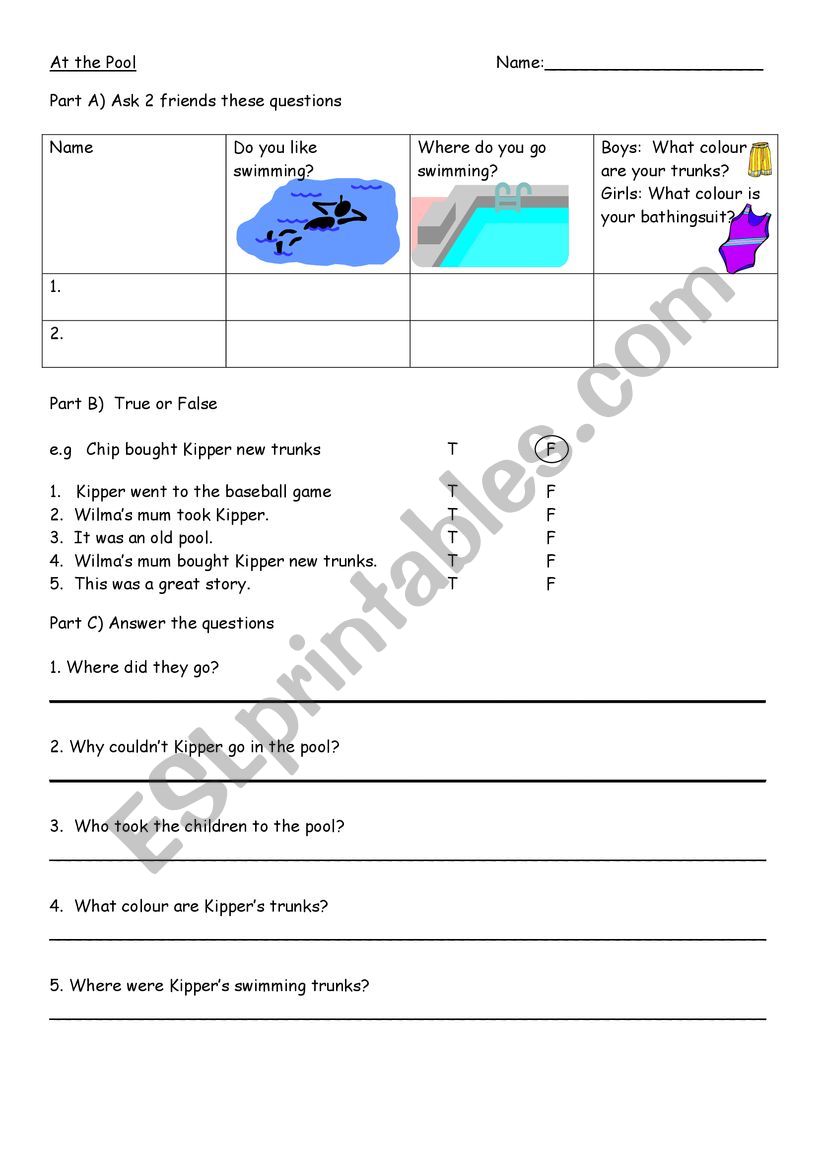 At the Pool

Name:____________________

Part A) Ask 2 friends these questions

| Name | Do you like swimming? | Where do you go swimming? | Boys: What colour are your trunks? Girls: What colour is your bathingsuit? |
|---|---|---|---|
| 1. | | | |
| 2. | | | |

Part B) True or False

e.g Chip bought Kipper new trunks T F

1. Kipper went to the baseball game T F
2. Wilma's mum took Kipper. T F
3. It was an old pool. T F
4. Wilma's mum bought Kipper new trunks. T F
5. This was a great story. T F

Part C) Answer the questions

1. Where did they go?

2. Why couldn't Kipper go in the pool?

3. Who took the children to the pool?

4. What colour are Kipper's trunks?

5. Where were Kipper's swimming trunks?

ESLprintables.com